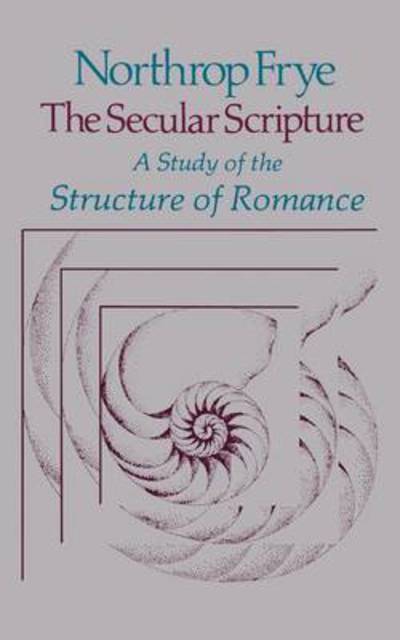 Northrop Frye
The Secular Scripture
A Study of the
Structure of Romance